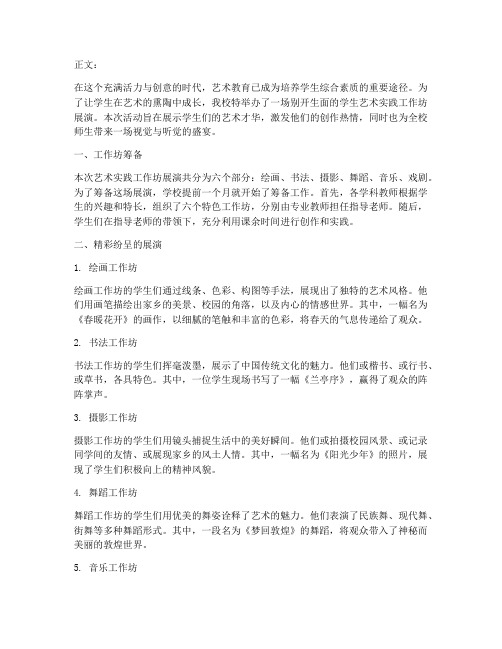 正文：

在这个充满活力与创意的时代，艺术教育已成为培养学生综合素质的重要途径。为了让学生在艺术的熏陶中成长，我校特举办了一场别开生面的学生艺术实践工作坊展演。本次活动旨在展示学生们的艺术才华，激发他们的创作热情，同时也为全校师生带来一场视觉与听觉的盛宴。

一、工作坊筹备

本次艺术实践工作坊展演共分为六个部分：绘画、书法、摄影、舞蹈、音乐、戏剧。为了筹备这场展演，学校提前一个月就开始了筹备工作。首先，各学科教师根据学生的兴趣和特长，组织了六个特色工作坊，分别由专业教师担任指导老师。随后，学生们在指导老师的带领下，充分利用课余时间进行创作和实践。

二、精彩纷呈的展演

1. 绘画工作坊

绘画工作坊的学生们通过线条、色彩、构图等手法，展现出了独特的艺术风格。他们用画笔描绘出家乡的美景、校园的角落，以及内心的情感世界。其中，一幅名为《春暖花开》的画作，以细腻的笔触和丰富的色彩，将春天的气息传递给了观众。

2. 书法工作坊

书法工作坊的学生们挥毫泼墨，展示了中国传统文化的魅力。他们或楷书、或行书、或草书，各具特色。其中，一位学生现场书写了一幅《兰亭序》，赢得了观众的阵阵掌声。

3. 摄影工作坊

摄影工作坊的学生们用镜头捕捉生活中的美好瞬间。他们或拍摄校园风景、或记录同学间的友情、或展现家乡的风土人情。其中，一幅名为《阳光少年》的照片，展现了学生们积极向上的精神风貌。

4. 舞蹈工作坊

舞蹈工作坊的学生们用优美的舞姿诠释了艺术的魅力。他们表演了民族舞、现代舞、街舞等多种舞蹈形式。其中，一段名为《梦回敦煌》的舞蹈，将观众带入了神秘而美丽的敦煌世界。

5. 音乐工作坊